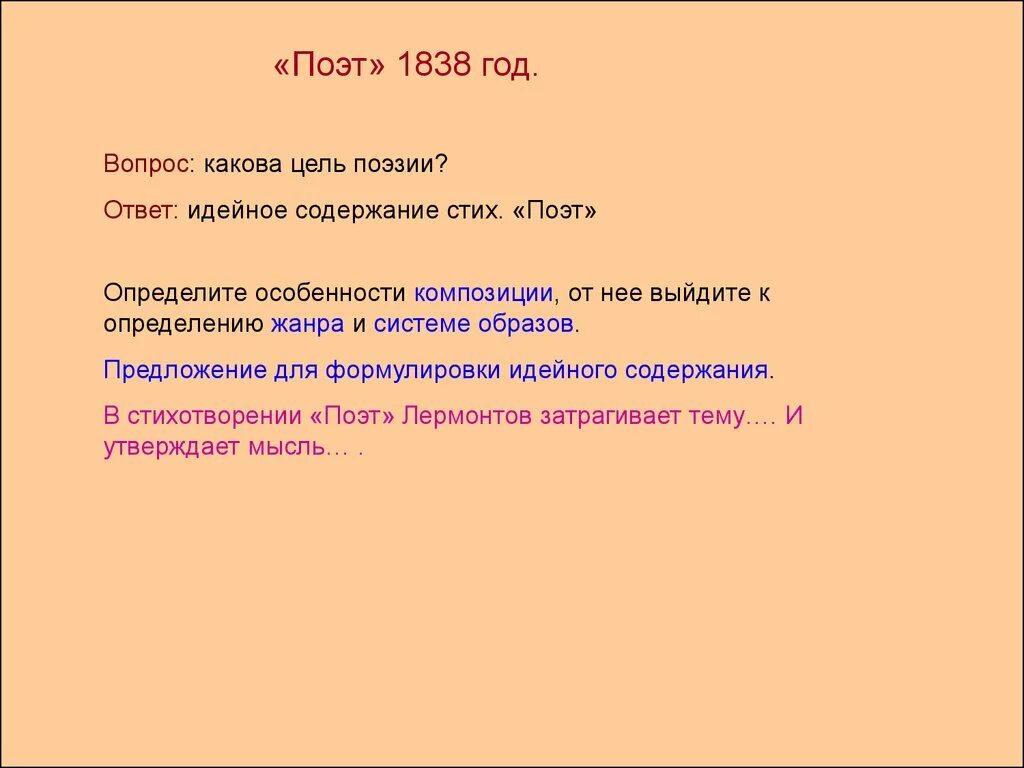 «Поэт» 1838 год.

Вопрос: какова цель поэзии?

Ответ: идейное содержание стих. «Поэт»

Определите особенности композиции, от нее выйдите к определению жанра и системе образов.

Предложение для формулировки идейного содержания.

В стихотворении «Поэт» Лермонтов затрагивает тему…. И утверждает мысль… .